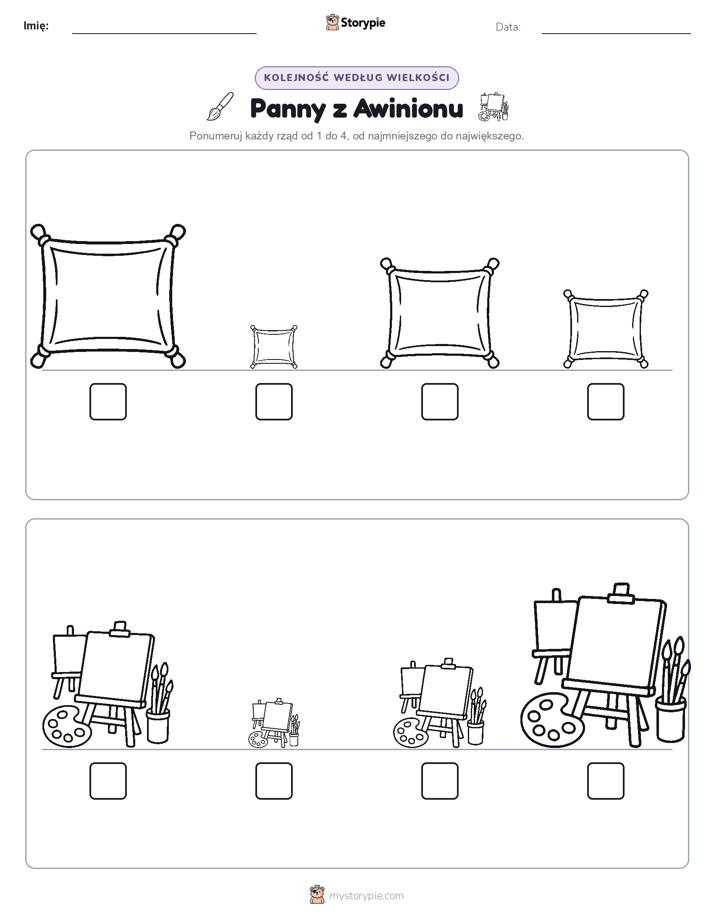 Imię:

Storypie

Data:

KOLEJNOŚĆ WEDŁUG WIELKOŚCI

Panny z Awinionu

Ponumeruj każdy rząd od 1 do 4, od najmniejszego do największego.

mystorypie.com